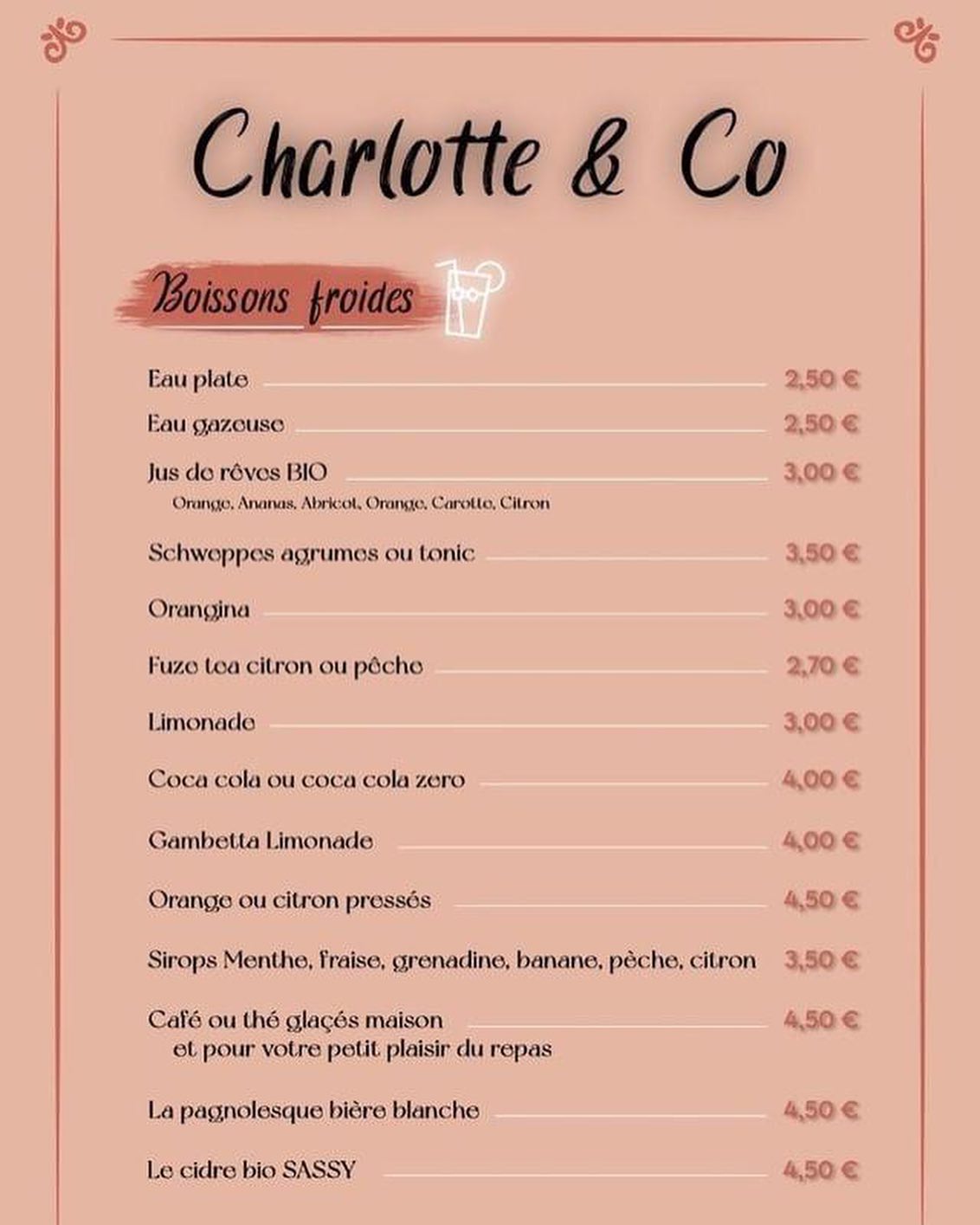 Charlotte & Co

Boissons froides

Eau plate 2,50 €

Eau gazeuse 2,50 €

Jus de rêves BIO 3,00 €
Orange, Ananas, Abricot, Orange, Carotte, Citron

Schweppes agrumes ou tonic 3,50 €

Orangina 3,00 €

Fuze tea citron ou pêche 2,70 €

Limonade 3,00 €

Coca cola ou coca cola zero 4,00 €

Gambetta Limonade 4,00 €

Orange ou citron pressés 4,50 €

Sirops Menthe, fraise, grenadine, banane, pèche, citron 3,50 €

Café ou thé glaçés maison 4,50 €
et pour votre petit plaisir du repas

La pagnolesque bière blanche 4,50 €

Le cidre bio SASSY 4,50 €